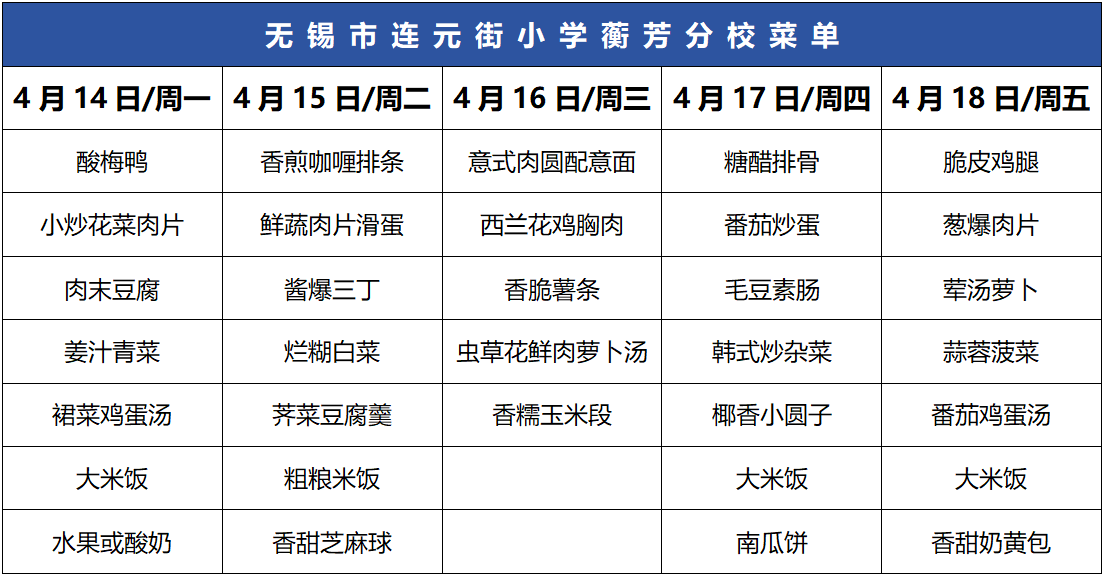 无锡市连元街小学蘅芳分校菜单

| 4月14日/周一 | 4月15日/周二 | 4月16日/周三 | 4月17日/周四 | 4月18日/周五 |
|---|---|---|---|---|
| 酸梅鸭 | 香煎咖喱排条 | 意式肉圆配意面 | 糖醋排骨 | 脆皮鸡腿 |
| 小炒花菜肉片 | 鲜蔬肉片滑蛋 | 西兰花鸡胸肉 | 番茄炒蛋 | 葱爆肉片 |
| 肉末豆腐 | 酱爆三丁 | 香脆薯条 | 毛豆素肠 | 荤汤萝卜 |
| 姜汁青菜 | 烂糊白菜 | 虫草花鲜肉萝卜汤 | 韩式炒杂菜 | 蒜蓉菠菜 |
| 裙菜鸡蛋汤 | 荠菜豆腐羹 | 香糯玉米段 | 椰香小圆子 | 番茄鸡蛋汤 |
| 大米饭 | 粗粮米饭 | | 大米饭 | 大米饭 |
| 水果或酸奶 | 香甜芝麻球 | | 南瓜饼 | 香甜奶黄包 |